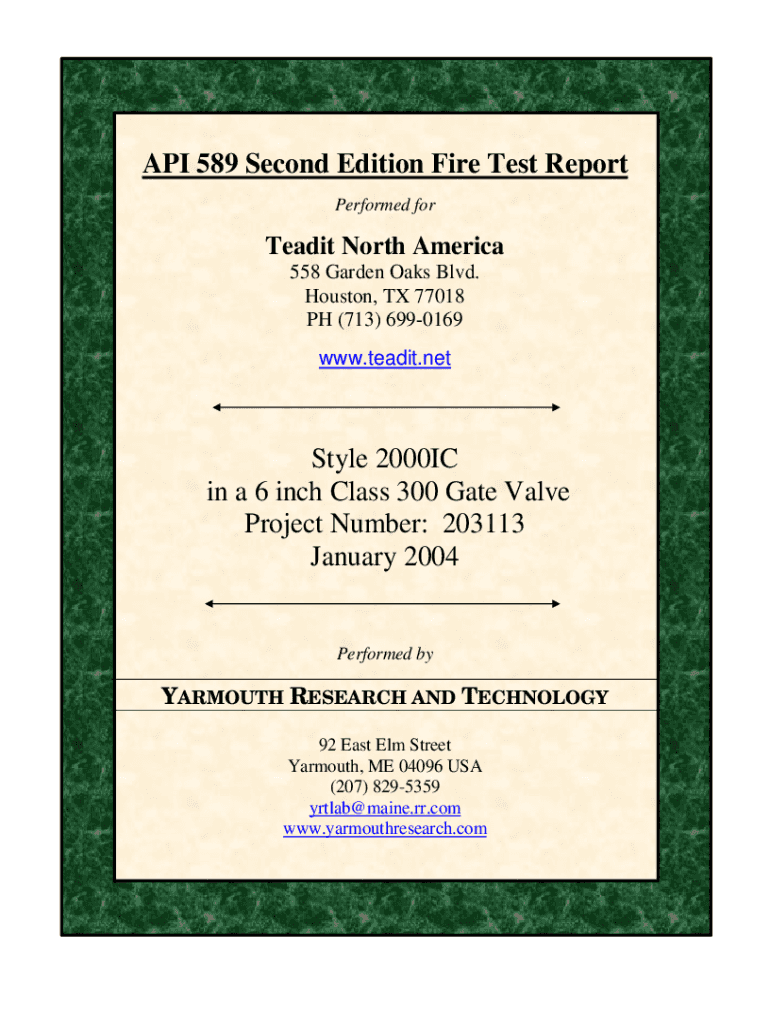 API 589 Second Edition Fire Test Report

Performed for

Teadit North America

558 Garden Oaks Blvd.
Houston, TX 77018
PH (713) 699-0169

www.teadit.net

Style 2000IC
in a 6 inch Class 300 Gate Valve
Project Number: 203113
January 2004

Performed by

YARMOUTH RESEARCH AND TECHNOLOGY

92 East Elm Street
Yarmouth, ME 04096 USA
(207) 829-5359
yrtlab@maine.rr.com
www.yarmouthresearch.com